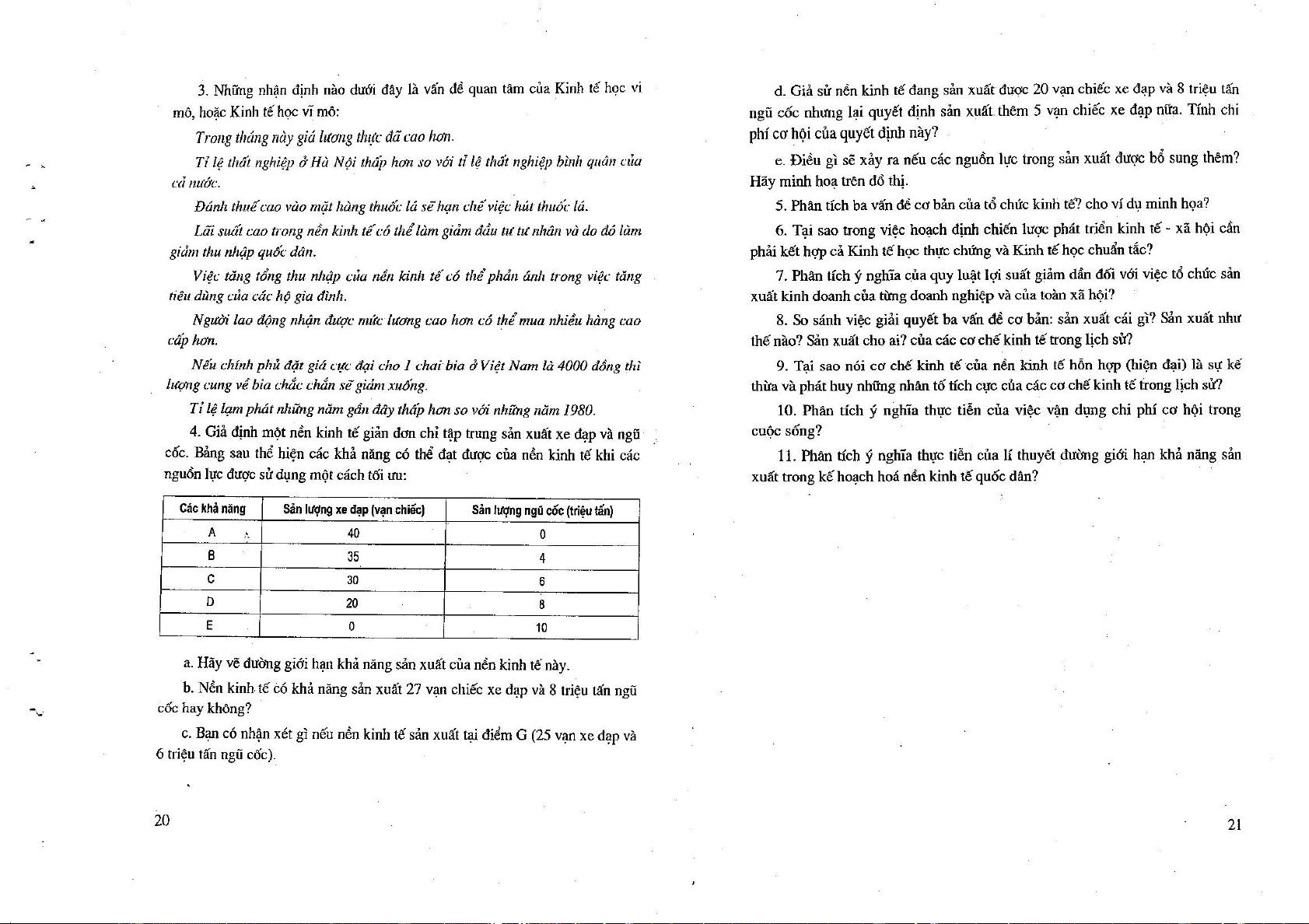 3. Những nhận định nào dưới đây là vấn đề quan tâm của Kinh tế học vi mô, hoặc Kinh tế học vĩ mô:

Trong tháng này giá lương thực đã cao hơn.

Tỉ lệ thất nghiệp ở Hà Nội thấp hơn so với tỉ lệ thất nghiệp bình quân của cả nước.

Đánh thuế cao vào mặt hàng thuốc lá sẽ hạn chế việc hút thuốc lá.

Lãi suất cao trong nền kinh tế có thể làm giảm đầu tư tư nhân và do đó làm giảm thu nhập quốc dân.

Việc tăng tổng thu nhập của nền kinh tế có thể phản ánh trong việc tăng tiêu dùng của các hộ gia đình.

Người lao động nhận được mức lương cao hơn có thể mua nhiều hàng cao cấp hơn.

Nếu chính phủ đặt giá cực đại cho 1 chai bia ở Việt Nam là 4000 đồng thì lượng cung về bia chắc chắn sẽ giảm xuống.

Tỉ lệ lạm phát những năm gần đây thấp hơn so với những năm 1980.

4. Giả định một nền kinh tế giản đơn chỉ tập trung sản xuất xe đạp và ngũ cốc. Bảng sau thể hiện các khả năng có thể đạt được của nền kinh tế khi các nguồn lực được sử dụng một cách tối ưu:

| Các khả năng | Sản lượng xe đạp (vạn chiếc) | Sản lượng ngũ cốc (triệu tấn) |
|---|---|---|
| A | 40 | 0 |
| B | 35 | 4 |
| C | 30 | 6 |
| D | 20 | 8 |
| E | 0 | 10 |

a. Hãy vẽ đường giới hạn khả năng sản xuất của nền kinh tế này.

b. Nền kinh tế có khả năng sản xuất 27 vạn chiếc xe đạp và 8 triệu tấn ngũ cốc hay không?

c. Bạn có nhận xét gì nếu nền kinh tế sản xuất tại điểm G (25 vạn xe đạp và 6 triệu tấn ngũ cốc).

20

d. Giả sử nền kinh tế đang sản xuất được 20 vạn chiếc xe đạp và 8 triệu tấn ngũ cốc nhưng lại quyết định sản xuất thêm 5 vạn chiếc xe đạp nữa. Tính chi phí cơ hội của quyết định này?

e. Điều gì sẽ xảy ra nếu các nguồn lực trong sản xuất được bổ sung thêm? Hãy minh hoạ trên đồ thị.

5. Phân tích ba vấn đề cơ bản của tổ chức kinh tế? cho ví dụ minh họa?

6. Tại sao trong việc hoạch định chiến lược phát triển kinh tế - xã hội cần phải kết hợp cả Kinh tế học thực chứng và Kinh tế học chuẩn tắc?

7. Phân tích ý nghĩa của quy luật lợi suất giảm dần đối với việc tổ chức sản xuất kinh doanh của từng doanh nghiệp và của toàn xã hội?

8. So sánh việc giải quyết ba vấn đề cơ bản: sản xuất cái gì? Sản xuất như thế nào? Sản xuất cho ai? của các cơ chế kinh tế trong lịch sử?

9. Tại sao nói cơ chế kinh tế của nền kinh tế hỗn hợp (hiện đại) là sự kế thừa và phát huy những nhân tố tích cực của các cơ chế kinh tế trong lịch sử?

10. Phân tích ý nghĩa thực tiễn của việc vận dụng chi phí cơ hội trong cuộc sống?

11. Phân tích ý nghĩa thực tiễn của lí thuyết đường giới hạn khả năng sản xuất trong kế hoạch hoá nền kinh tế quốc dân?

21